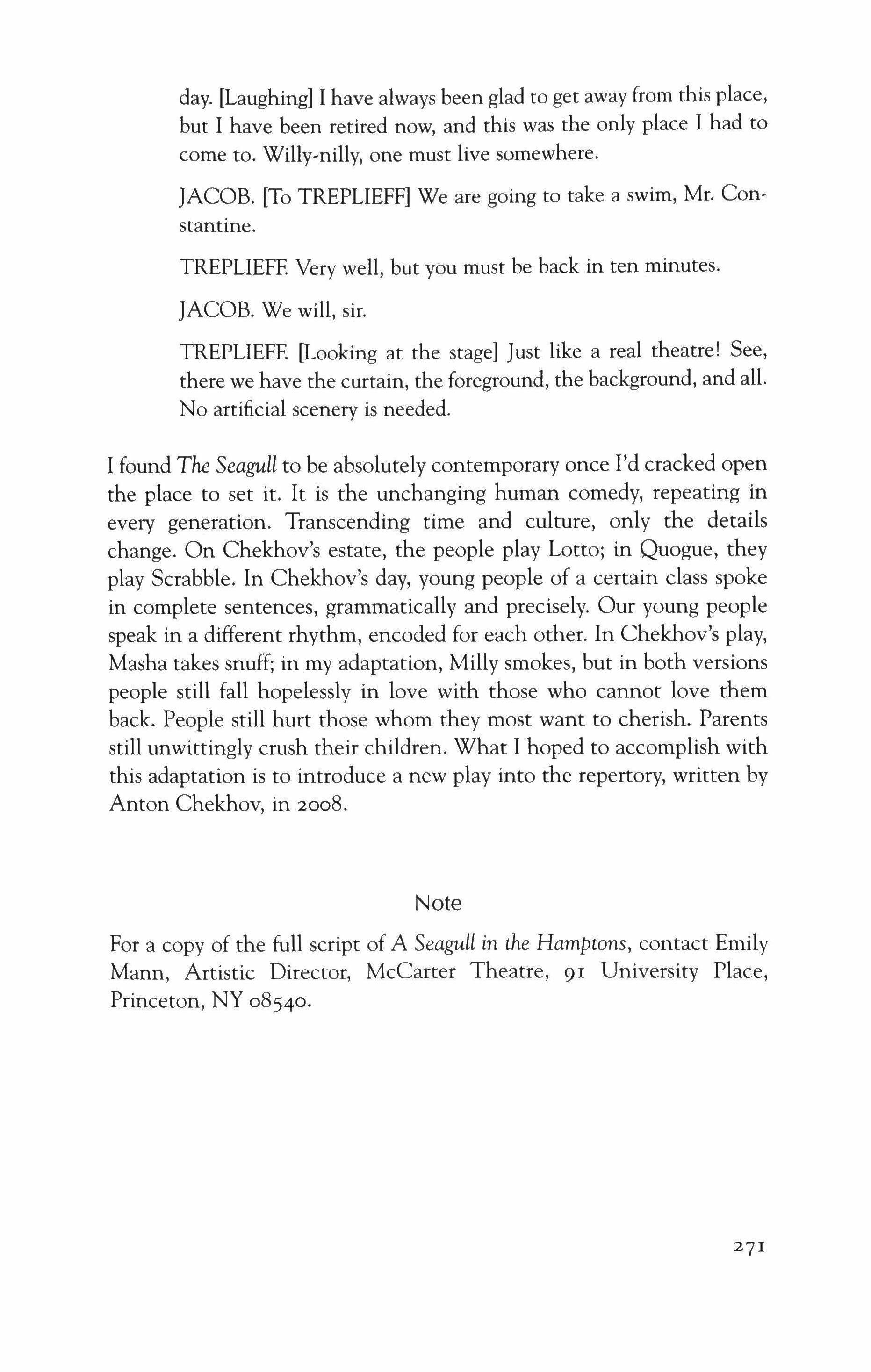 day. [Laughing] I have always been glad to get away from this place, but I have been retired now, and this was the only place I had to come to. Willy-nilly, one must live somewhere.

JACOB. [To TREPLIEFF] We are going to take a swim, Mr. Constantine.

TREPLIEFF. Very well, but you must be back in ten minutes.

JACOB. We will, sir.

TREPLIEFF. [Looking at the stage] Just like a real theatre! See, there we have the curtain, the foreground, the background, and all. No artificial scenery is needed.

I found The Seagull to be absolutely contemporary once I'd cracked open the place to set it. It is the unchanging human comedy, repeating in every generation. Transcending time and culture, only the details change. On Chekhov's estate, the people play Lotto; in Quogue, they play Scrabble. In Chekhov's day, young people of a certain class spoke in complete sentences, grammatically and precisely. Our young people speak in a different rhythm, encoded for each other. In Chekhov's play, Masha takes snuff; in my adaptation, Milly smokes, but in both versions people still fall hopelessly in love with those who cannot love them back. People still hurt those whom they most want to cherish. Parents still unwittingly crush their children. What I hoped to accomplish with this adaptation is to introduce a new play into the repertory, written by Anton Chekhov, in 2008.

Note

For a copy of the full script of A Seagull in the Hamptons, contact Emily Mann, Artistic Director, McCarter Theatre, 91 University Place, Princeton, NY 08540.

271